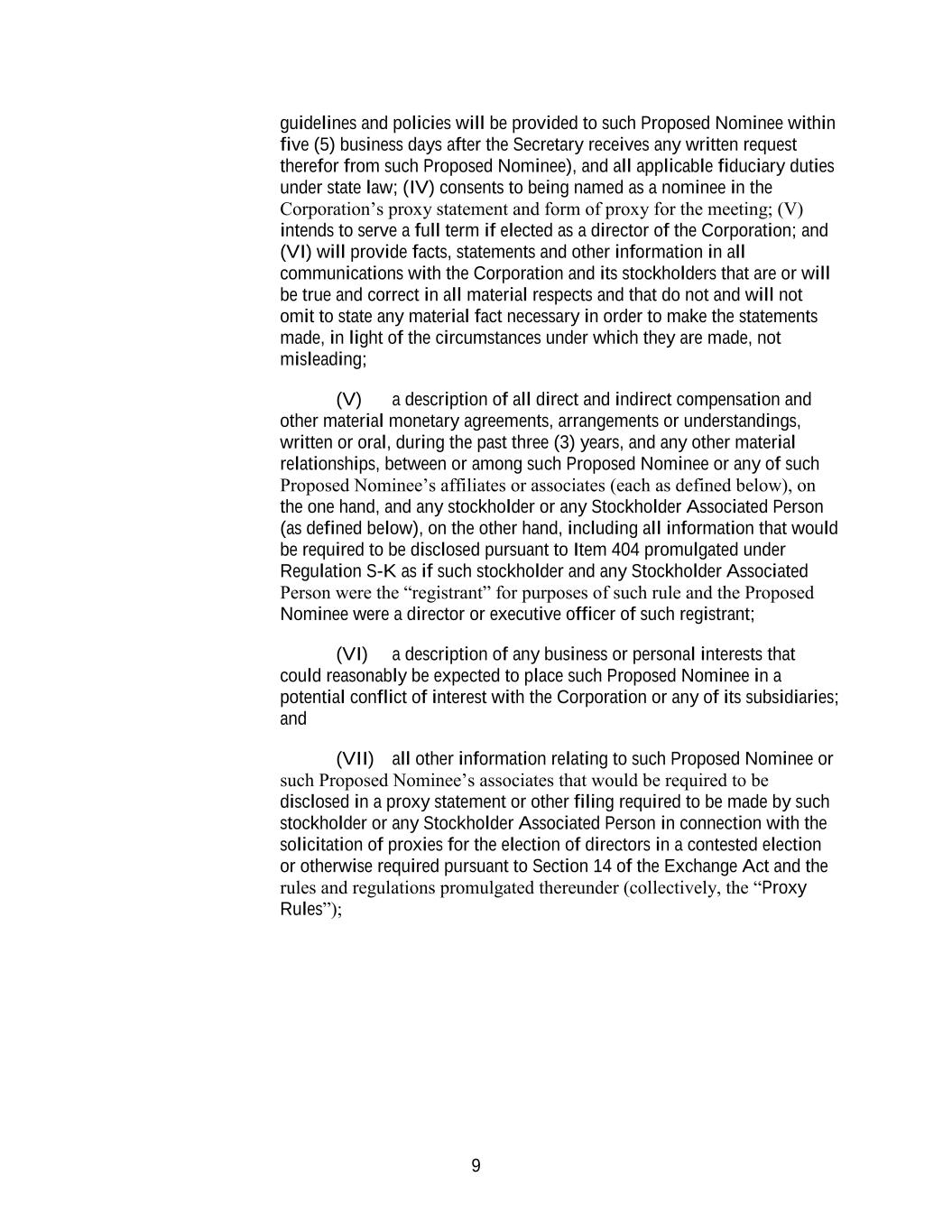 guidelines and policies will be provided to such Proposed Nominee within five (5) business days after the Secretary receives any written request therefor from such Proposed Nominee), and all applicable fiduciary duties under state law; (IV) consents to being named as a nominee in the Corporation’s proxy statement and form of proxy for the meeting; (V) intends to serve a full term if elected as a director of the Corporation; and (VI) will provide facts, statements and other information in all communications with the Corporation and its stockholders that are or will be true and correct in all material respects and that do not and will not omit to state any material fact necessary in order to make the statements made, in light of the circumstances under which they are made, not misleading;

(V) a description of all direct and indirect compensation and other material monetary agreements, arrangements or understandings, written or oral, during the past three (3) years, and any other material relationships, between or among such Proposed Nominee or any of such Proposed Nominee’s affiliates or associates (each as defined below), on the one hand, and any stockholder or any Stockholder Associated Person (as defined below), on the other hand, including all information that would be required to be disclosed pursuant to Item 404 promulgated under Regulation S-K as if such stockholder and any Stockholder Associated Person were the “registrant” for purposes of such rule and the Proposed Nominee were a director or executive officer of such registrant;

(VI) a description of any business or personal interests that could reasonably be expected to place such Proposed Nominee in a potential conflict of interest with the Corporation or any of its subsidiaries; and

(VII) all other information relating to such Proposed Nominee or such Proposed Nominee’s associates that would be required to be disclosed in a proxy statement or other filing required to be made by such stockholder or any Stockholder Associated Person in connection with the solicitation of proxies for the election of directors in a contested election or otherwise required pursuant to Section 14 of the Exchange Act and the rules and regulations promulgated thereunder (collectively, the “Proxy Rules”);

9